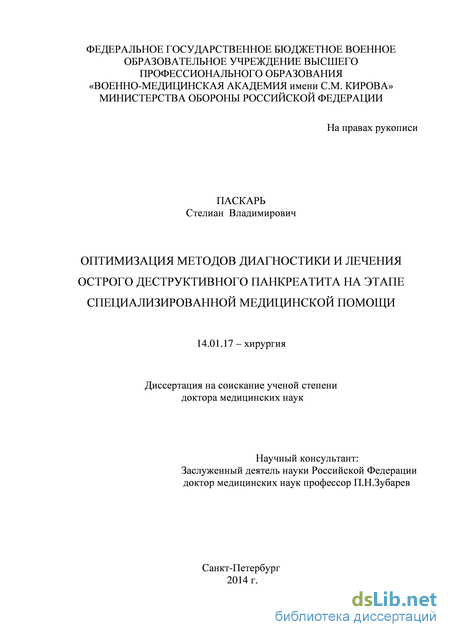 ФЕДЕРАЛЬНОЕ ГОСУДАРСТВЕННОЕ БЮДЖЕТНОЕ ВОЕННОЕ ОБРАЗОВАТЕЛЬНОЕ УЧРЕЖДЕНИЕ ВЫСШЕГО ПРОФЕССИОНАЛЬНОГО ОБРАЗОВАНИЯ «ВОЕННО-МЕДИЦИНСКАЯ АКАДЕМИЯ имени С.М. КИРОВА» МИНИСТЕРСТВА ОБОРОНЫ РОССИЙСКОЙ ФЕДЕРАЦИИ

На правах рукописи

ПАСКАРЬ
Стелиан Владимирович

ОПТИМИЗАЦИЯ МЕТОДОВ ДИАГНОСТИКИ И ЛЕЧЕНИЯ ОСТРОГО ДЕСТРУКТИВНОГО ПАНКРЕАТИТА НА ЭТАПЕ СПЕЦИАЛИЗИРОВАННОЙ МЕДИЦИНСКОЙ ПОМОЩИ

14.01.17 – хирургия

Диссертация на соискание ученой степени доктора медицинских наук

Научный консультант:
Заслуженный деятель науки Российской Федерации
доктор медицинских наук профессор П.Н.Зубарев

Санкт-Петербург
2014 г.

dsLib.net
библиотека диссертаций